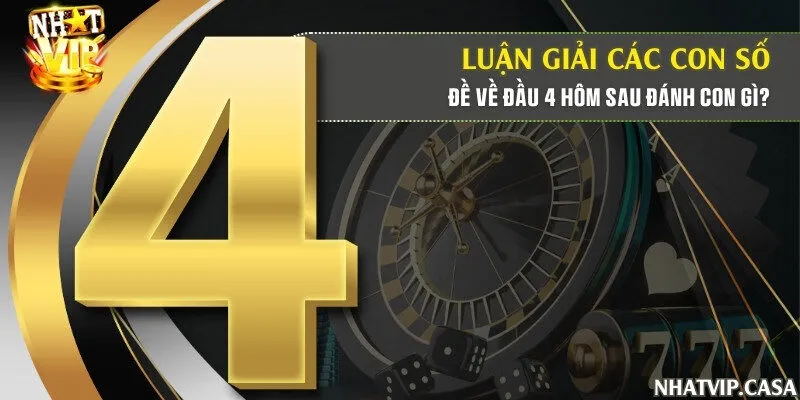 NHẤT VIP

4

LUẬN GIẢI CÁC CON SỐ

ĐỀ VỀ ĐẦU 4 HÔM SAU ĐÁNH CON GÌ?

777

NHATVIP.CASA